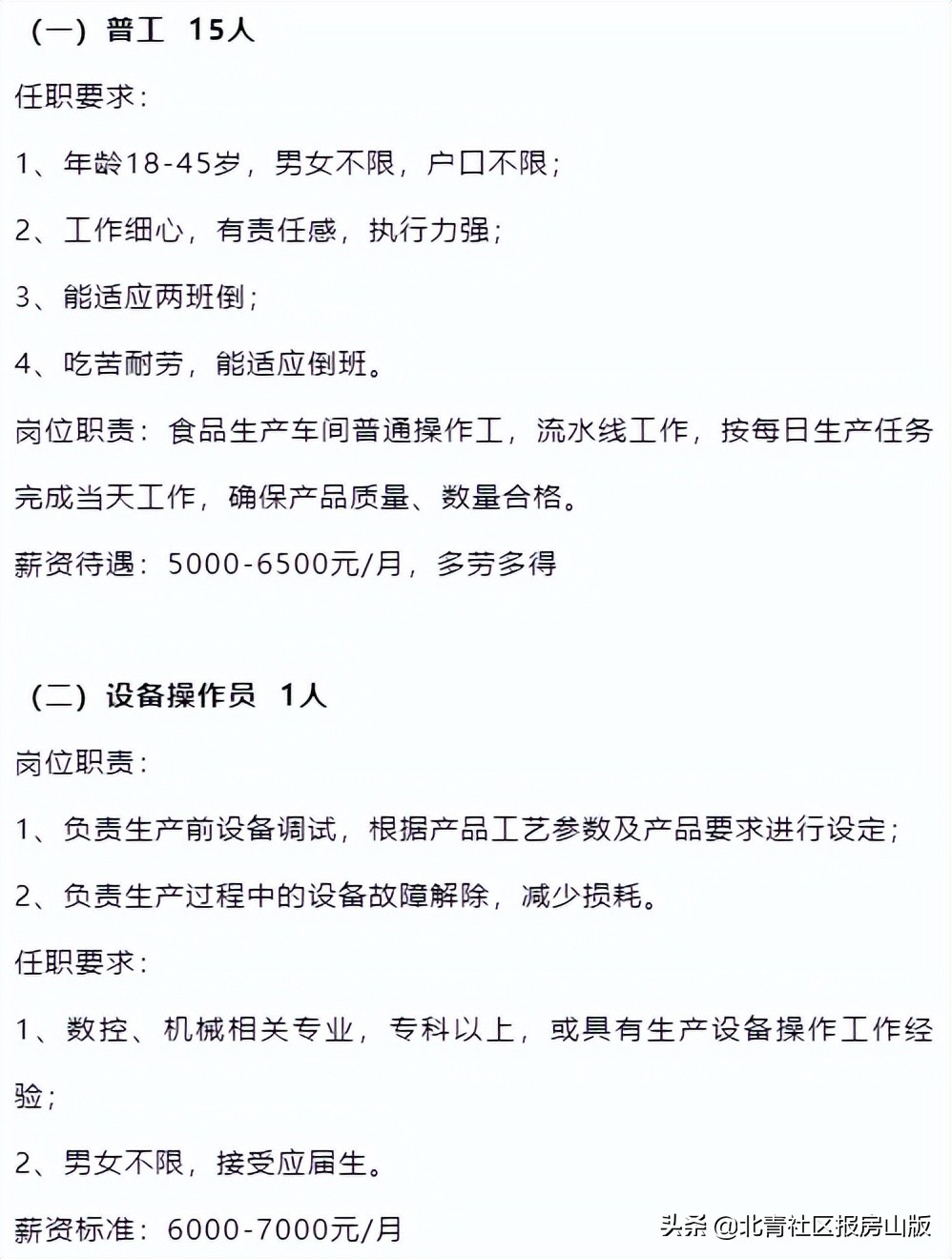 （一）普工 15人

任职要求：

1、年龄18-45岁，男女不限，户口不限；

2、工作细心，有责任感，执行力强；

3、能适应两班倒；

4、吃苦耐劳，能适应倒班。

岗位职责：食品生产车间普通操作工，流水线工作，按每日生产任务完成当天工作，确保产品质量、数量合格。

薪资待遇：5000-6500元/月，多劳多得

（二）设备操作员 1人

岗位职责：

1、负责生产前设备调试，根据产品工艺参数及产品要求进行设定；

2、负责生产过程中的设备故障解除，减少损耗。

任职要求：

1、数控、机械相关专业，专科以上，或具有生产设备操作工作经验；

2、男女不限，接受应届生。

薪资标准：6000-7000元/月

头条 @北青社区报房山版